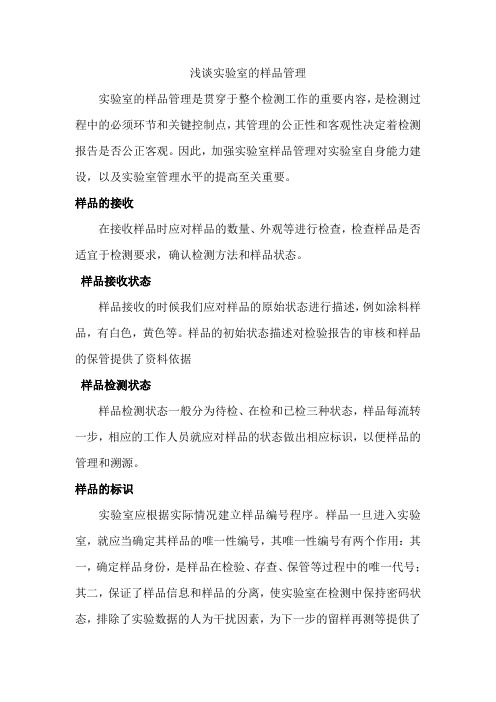 浅谈实验室的样品管理

实验室的样品管理是贯穿于整个检测工作的重要内容，是检测过程中的必须环节和关键控制点，其管理的公正性和客观性决定着检测报告是否公正客观。因此，加强实验室样品管理对实验室自身能力建设，以及实验室管理水平的提高至关重要。

样品的接收

在接收样品时应对样品的数量、外观等进行检查，检查样品是否适宜于检测要求，确认检测方法和样品状态。

样品接收状态

样品接收的时候我们应对样品的原始状态进行描述，例如涂料样品，有白色，黄色等。样品的初始状态描述对检验报告的审核和样品的保管提供了资料依据

样品检测状态

样品检测状态一般分为待检、在检和已检三种状态，样品每流转一步，相应的工作人员就应对样品的状态做出相应标识，以便样品的管理和溯源。

样品的标识

实验室应根据实际情况建立样品编号程序。样品一旦进入实验室，就应当确定其样品的唯一性编号，其唯一性编号有两个作用：其一，确定样品身份，是样品在检验、存查、保管等过程中的唯一代号；其二，保证了样品信息和样品的分离，使实验室在检测中保持密码状态，排除了实验数据的人为干扰因素，为下一步的留样再测等提供了